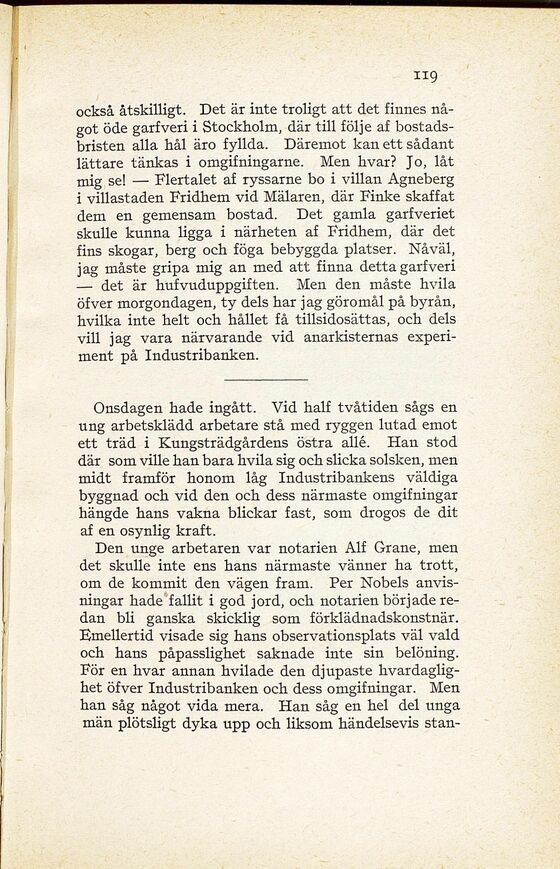 119

också åtskilligt. Det är inte troligt att det finnes något öde garfveri i Stockholm, där till följe af bostadsbristen alla hål äro fyllda. Däremot kan ett sådant lättare tänkas i omgifningarne. Men hvar? Jo, låt mig se! — Flertalet af ryssarne bo i villan Agneberg i villastaden Fridhem vid Mälaren, där Finke skaffat dem en gemensam bostad. Det gamla garfveriet skulle kunna ligga i närheten af Fridhem, där det fins skogar, berg och föga bebyggda platser. Nåväl, jag måste gripa mig an med att finna detta garfveri — det är hufvuduppgiften. Men den måste hvila öfver morgondagen, ty dels har jag göromål på byrån, hvilka inte helt och hållet få tillsidosättas, och dels vill jag vara närvarande vid anarkisternas experiment på Industribanken.

Onsdagen hade ingått. Vid half tvåtiden sågs en ung arbetsklädd arbetare stå med ryggen lutad emot ett träd i Kungsträdgårdens östra allé. Han stod där som ville han bara hvila sig och slicka solsken, men midt framför honom låg Industribankens väldiga byggnad och vid den och dess närmaste omgifningar hängde hans vakna blickar fast, som drogos de dit af en osynlig kraft.

Den unge arbetaren var notarien Alf Grane, men det skulle inte ens hans närmaste vänner ha trott, om de kommit den vägen fram. Per Nobels anvisningar hade fallit i god jord, och notarien började redan bli ganska skicklig som förklädnadskonstnär. Emellertid visade sig hans observationsplats väl vald och hans påpasslighet saknade inte sin belöning. För en hvar annan hvilade den djupaste hvardaglighet öfver Industribanken och dess omgifningar. Men han såg något vida mera. Han såg en hel del unga män plötsligt dyka upp och liksom händelsevis stan-